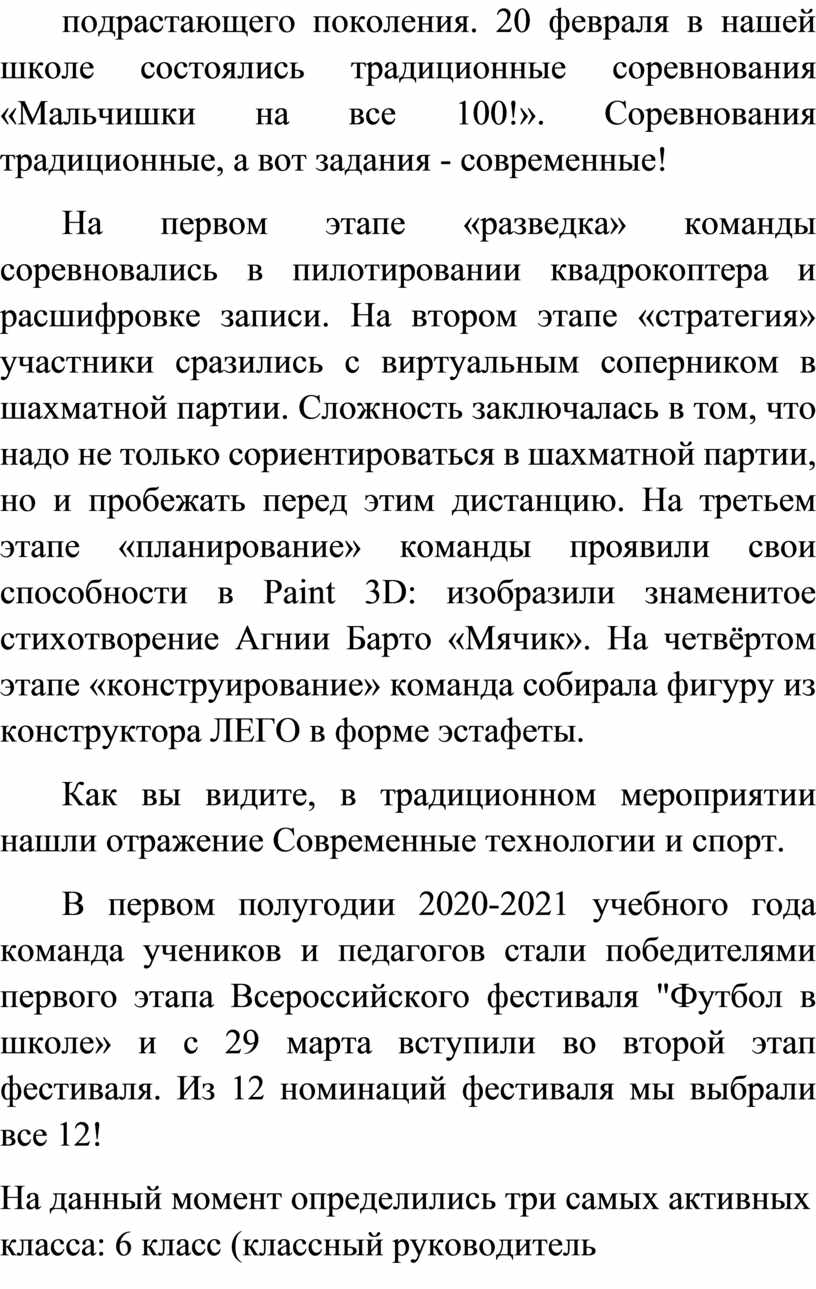 подрастающего поколения. 20 февраля в нашей школе состоялись традиционные соревнования «Мальчишки на все 100!». Соревнования традиционные, а вот задания - современные!

На первом этапе «разведка» команды соревновались в пилотировании квадрокоптера и расшифровке записи. На втором этапе «стратегия» участники сразились с виртуальным соперником в шахматной партии. Сложность заключалась в том, что надо не только сориентироваться в шахматной партии, но и пробежать перед этим дистанцию. На третьем этапе «планирование» команды проявили свои способности в Paint 3D: изобразили знаменитое стихотворение Агнии Барто «Мячик». На четвёртом этапе «конструирование» команда собирала фигуру из конструктора ЛЕГО в форме эстафеты.

Как вы видите, в традиционном мероприятии нашли отражение Современные технологии и спорт.

В первом полугодии 2020-2021 учебного года команда учеников и педагогов стали победителями первого этапа Всероссийского фестиваля "Футбол в школе» и с 29 марта вступили во второй этап фестиваля. Из 12 номинаций фестиваля мы выбрали все 12!

На данный момент определились три самых активных класса: 6 класс (классный руководитель